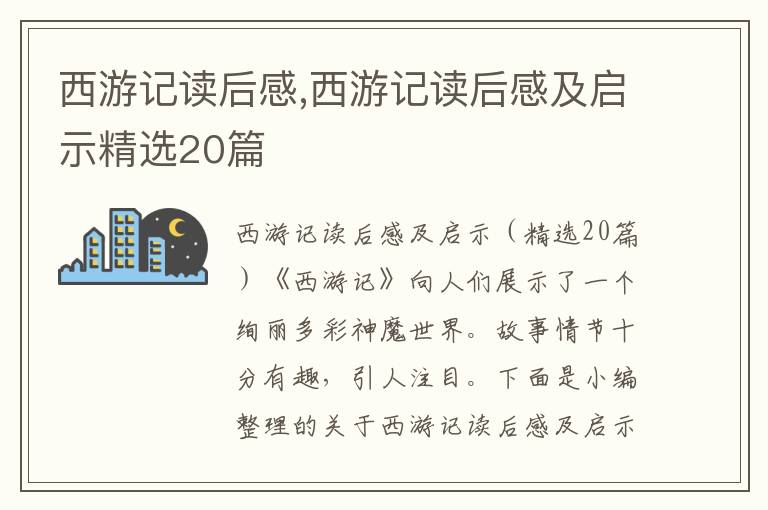 西游记读后感,西游记读后感及启示精选20篇

西游记读后感及启示（精选20篇）《西游记》向人们展示了一个绚丽多彩神魔世界。故事情节十分有趣，引人注目。下面是小编整理的关于西游记读后感及启示